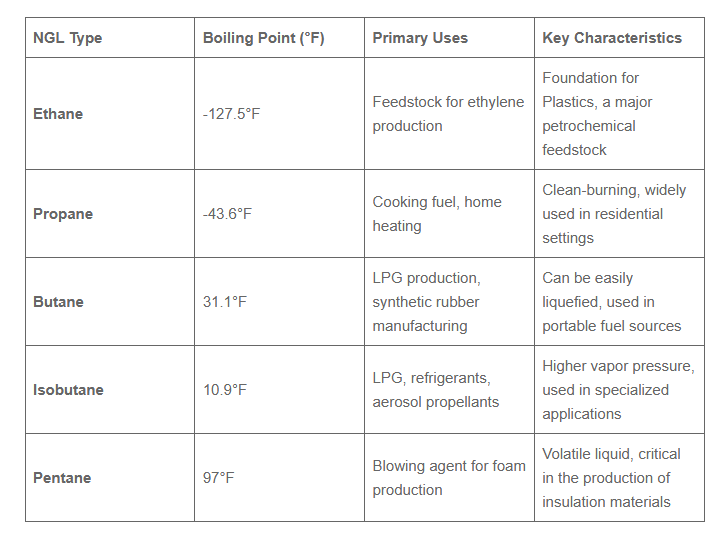 | NGL Type | Boiling Point (°F) | Primary Uses | Key Characteristics |
|---|---|---|---|
| Ethane | -127.5°F | Feedstock for ethylene production | Foundation for Plastics, a major petrochemical feedstock |
| Propane | -43.6°F | Cooking fuel, home heating | Clean-burning, widely used in residential settings |
| Butane | 31.1°F | LPG production, synthetic rubber manufacturing | Can be easily liquefied, used in portable fuel sources |
| Isobutane | 10.9°F | LPG, refrigerants, aerosol propellants | Higher vapor pressure, used in specialized applications |
| Pentane | 97°F | Blowing agent for foam production | Volatile liquid, critical in the production of insulation materials |